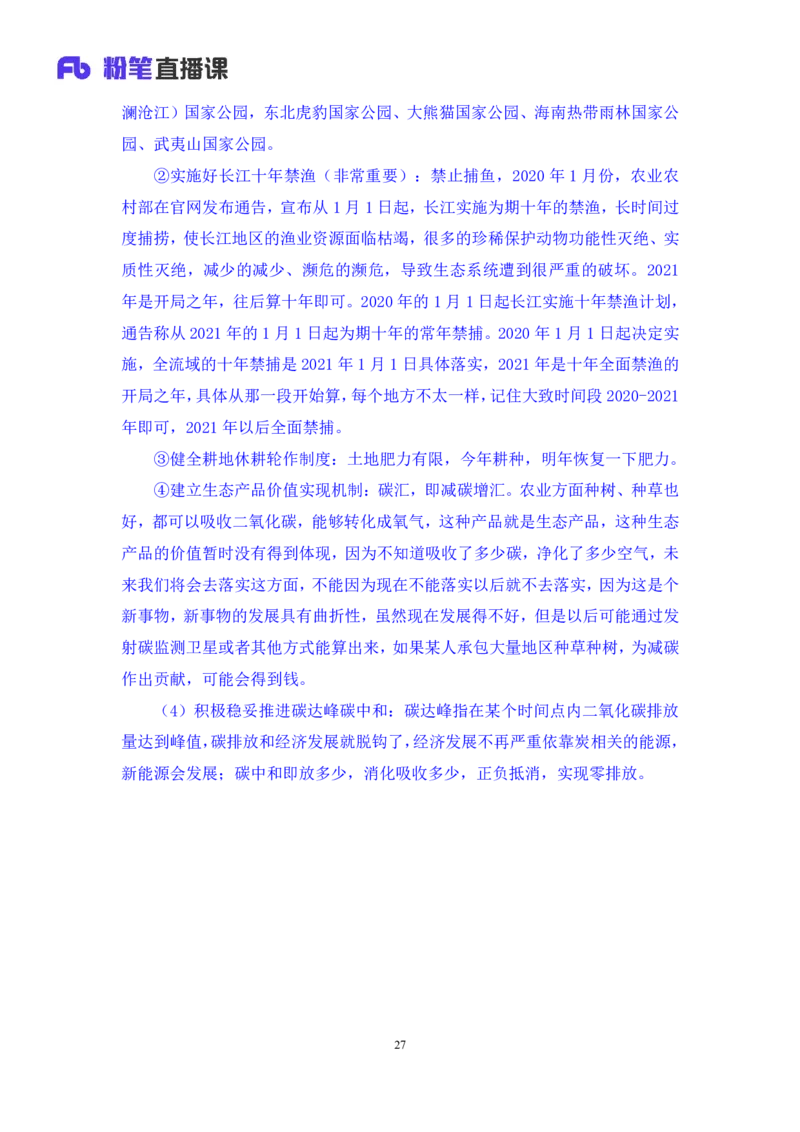 Fb 粉笔直播课

澜沧江）国家公园，东北虎豹国家公园、大熊猫国家公园、海南热带雨林国家公园、武夷山国家公园。

②实施好长江十年禁渔（非常重要）：禁止捕鱼，2020 年 1 月份，农业农村部在官网发布通告，宣布从 1 月 1 日起，长江实施为期十年的禁渔，长时间过度捕捞，使长江地区的渔业资源面临枯竭，很多的珍稀保护动物功能性灭绝、实质性灭绝，减少的减少、濒危的濒危，导致生态系统遭到很严重的破坏。2021 年是开局之年，往后算十年即可。2020 年的 1 月 1 日起长江实施十年禁渔计划，通告称从 2021 年的 1 月 1 日起为期十年的常年禁捕。2020 年 1 月 1 日起决定实施，全流域的十年禁捕是 2021 年 1 月 1 日具体落实，2021 年是十年全面禁渔的开局之年，具体从那一段开始算，每个地方不太一样，记住大致时间段 2020-2021 年即可，2021 年以后全面禁捕。

③健全耕地休耕轮作制度：土地肥力有限，今年耕种，明年恢复一下肥力。

④建立生态产品价值实现机制：碳汇，即减碳增汇。农业方面种树、种草也好，都可以吸收二氧化碳，能够转化成氧气，这种产品就是生态产品，这种生态产品的价值暂时没有得到体现，因为不知道吸收了多少碳，净化了多少空气，未来我们将会去落实这方面，不能因为现在不能落实以后就不去落实，因为这是个新事物，新事物的发展具有曲折性，虽然现在发展得不好，但是以后可能通过发射碳监测卫星或者其他方式能算出来，如果某人承包大量地区种草种树，为减碳作出贡献，可能会得到钱。

（4）积极稳妥推进碳达峰碳中和：碳达峰指在某个时间点内二氧化碳排放量达到峰值，碳排放和经济发展就脱钩了，经济发展不再严重依靠炭相关的能源，新能源会发展；碳中和即放多少，消化吸收多少，正负抵消，实现零排放。

27